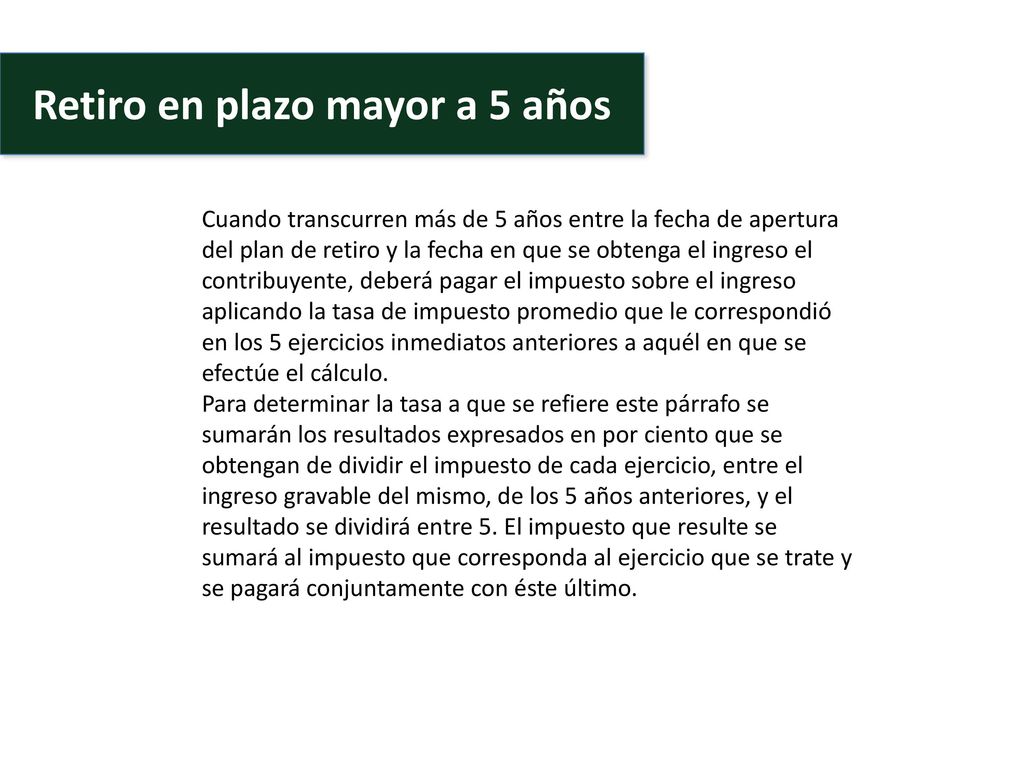 Retiro en plazo mayor a 5 años

Cuando transcurren más de 5 años entre la fecha de apertura del plan de retiro y la fecha en que se obtenga el ingreso el contribuyente, deberá pagar el impuesto sobre el ingreso aplicando la tasa de impuesto promedio que le correspondió en los 5 ejercicios inmediatos anteriores a aquél en que se efectúe el cálculo.
Para determinar la tasa a que se refiere este párrafo se sumarán los resultados expresados en por ciento que se obtengan de dividir el impuesto de cada ejercicio, entre el ingreso gravable del mismo, de los 5 años anteriores, y el resultado se dividirá entre 5. El impuesto que resulte se sumará al impuesto que corresponda al ejercicio que se trate y se pagará conjuntamente con éste último.